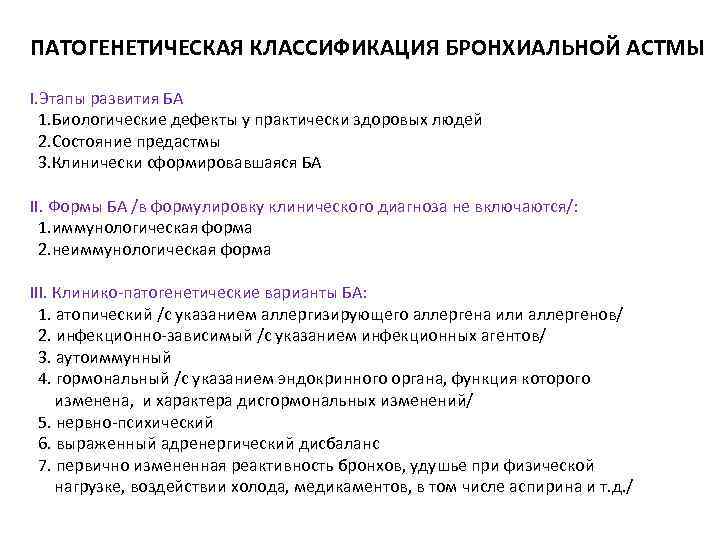 ПАТОГЕНЕТИЧЕСКАЯ КЛАССИФИКАЦИЯ БРОНХИАЛЬНОЙ АСТМЫ

I.Этапы развития БА
1.Биологические дефекты у практически здоровых людей
2.Состояние предастмы
3.Клинически сформировавшаяся БА

II. Формы БА /в формулировку клинического диагноза не включаются/:
1.иммунологическая форма
2.неиммунологическая форма

III. Клинико-патогенетические варианты БА:
1. атопический /с указанием аллергизирующего аллергена или аллергенов/
2. инфекционно-зависимый /с указанием инфекционных агентов/
3. аутоиммунный
4. гормональный /с указанием эндокринного органа, функция которого изменена, и характера дисгормональных изменений/
5. нервно-психический
6. выраженный адренергический дисбаланс
7. первично измененная реактивность бронхов, удушье при физической нагрузке, воздействии холода, медикаментов, в том числе аспирина и т.д./